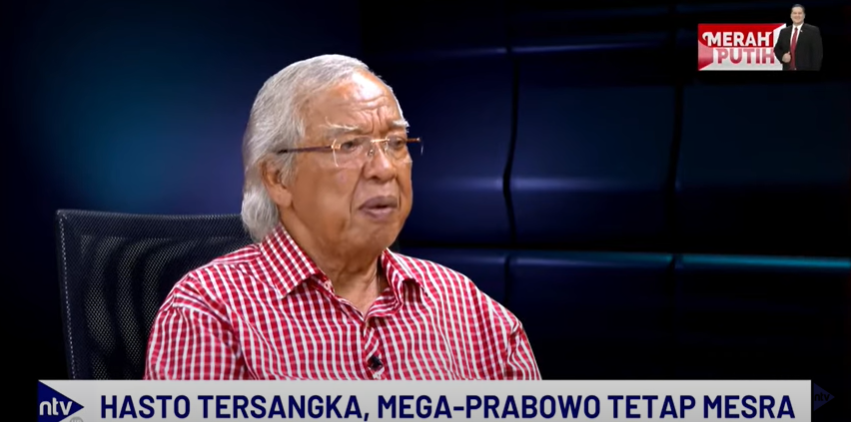 MERAH PUTIH

ntv HASTO TERSANGKA, MEGA-PRABOWO TETAP MESRA ntv